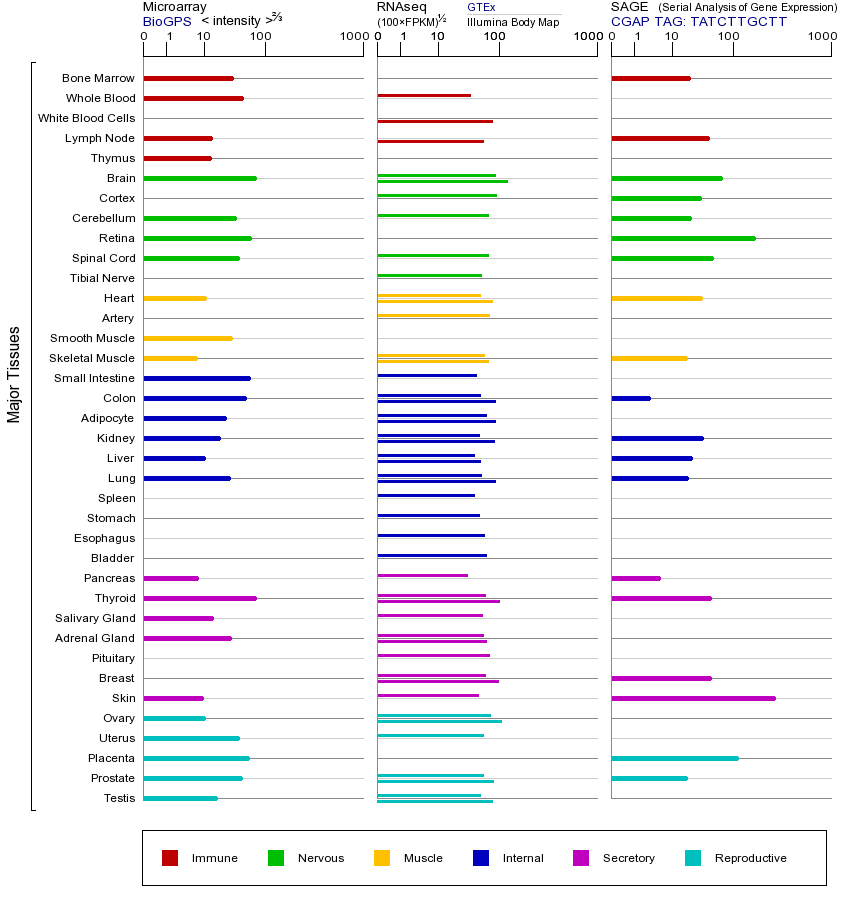 Microarray
BioGPS < intensity >$^{2/3}$
0 1 10 100 1000

RNAseq
(100×FPKM)$^{1/2}$
GTEx
Illumina Body Map
0 1 10 100 1000

SAGE (Serial Analysis of Gene Expression)
CGAP TAG: TATCTTGCTT
0 1 10 100 1000

Major Tissues

Bone Marrow
Whole Blood
White Blood Cells
Lymph Node
Thymus
Brain
Cortex
Cerebellum
Retina
Spinal Cord
Tibial Nerve
Heart
Artery
Smooth Muscle
Skeletal Muscle
Small Intestine
Colon
Adipocyte
Kidney
Liver
Lung
Spleen
Stomach
Esophagus
Bladder
Pancreas
Thyroid
Salivary Gland
Adrenal Gland
Pituitary
Breast
Skin
Ovary
Uterus
Placenta
Prostate
Testis

Immune
Nervous
Muscle
Internal
Secretory
Reproductive